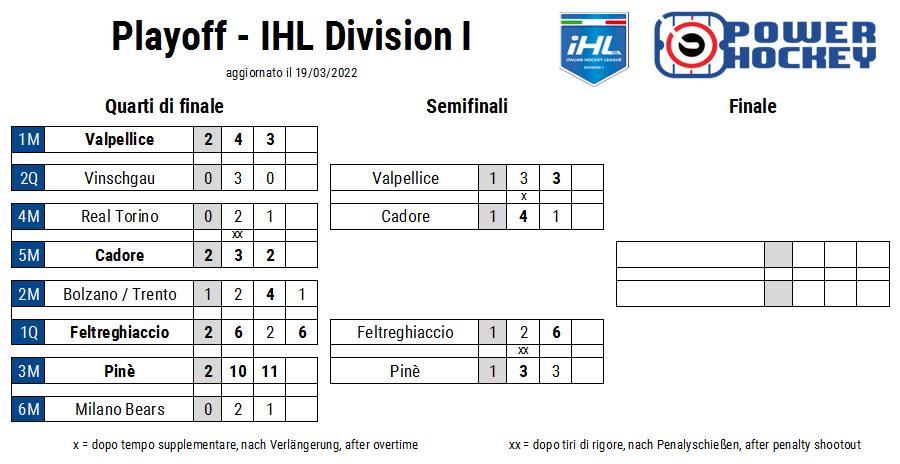 Playoff - IHL Division I

aggiornato il 19/03/2022

iHL
ITALIAN HOCKEY LEAGUE
DIVISION 1

POWER HOCKEY

Quarti di finale

| 1M | Valpellice | 2 | 4 | 3 | |
|---|---|---|---|---|---|
| 2Q | Vinschgau | 0 | 3 | 0 | |

| 4M | Real Torino | 0 | 2 | 1 | |
|---|---|---|---|---|---|
| | | | xx | | |
| 5M | Cadore | 2 | 3 | 2 | |

| 2M | Bolzano / Trento | 1 | 2 | 4 | 1 |
|---|---|---|---|---|---|
| 1Q | Feltreghiaccio | 2 | 6 | 2 | 6 |

| 3M | Pinè | 2 | 10 | 11 | |
|---|---|---|---|---|---|
| 6M | Milano Bears | 0 | 2 | 1 | |

Semifinali

| Valpellice | 1 | 3 | 3 | |
|---|---|---|---|---|
| | | x | | |
| Cadore | 1 | 4 | 1 | |

| Feltreghiaccio | 1 | 2 | 6 | |
|---|---|---|---|---|
| | | xx | | |
| Pinè | 1 | 3 | 3 | |

Finale

x = dopo tempo supplementare, nach Verlängerung, after overtime

xx = dopo tiri di rigore, nach Penalyschießen, after penalty shootout